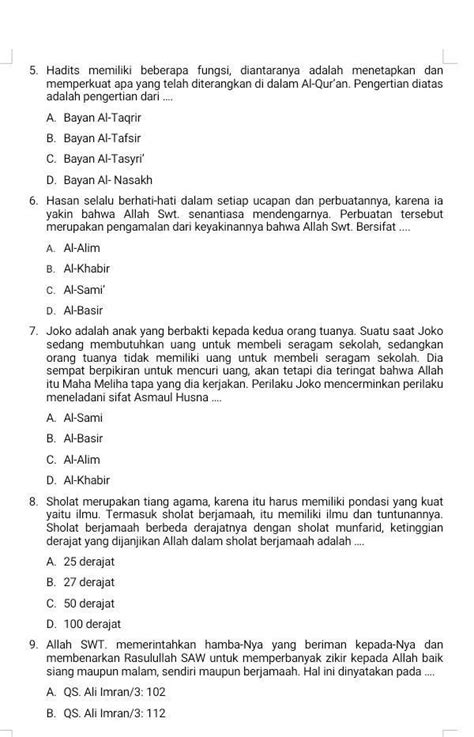 5. Hadits memiliki beberapa fungsi, diantaranya adalah menetapkan dan memperkuat apa yang telah diterangkan di dalam Al-Qur'an. Pengertian diatas adalah pengertian dari ....

A. Bayan Al-Taqrir

B. Bayan Al-Tafsir

C. Bayan Al-Tasyri'

D. Bayan Al- Nasakh

6. Hasan selalu berhati-hati dalam setiap ucapan dan perbuatannya, karena ia yakin bahwa Allah Swt. senantiasa mendengarnya. Perbuatan tersebut merupakan pengamalan dari keyakinannya bahwa Allah Swt. Bersifat ....

A. Al-Alim

B. Al-Khabir

C. Al-Sami'

D. Al-Basir

7. Joko adalah anak yang berbakti kepada kedua orang tuanya. Suatu saat Joko sedang membutuhkan uang untuk membeli seragam sekolah, sedangkan orang tuanya tidak memiliki uang untuk membeli seragam sekolah. Dia sempat berpikiran untuk mencuri uang, akan tetapi dia teringat bahwa Allah itu Maha Meliha tapa yang dia kerjakan. Perilaku Joko mencerminkan perilaku meneladani sifat Asmaul Husna ....

A. Al-Sami

B. Al-Basir

C. Al-Alim

D. Al-Khabir

8. Sholat merupakan tiang agama, karena itu harus memiliki pondasi yang kuat yaitu ilmu. Termasuk sholat berjamaah, itu memiliki ilmu dan tuntunannya. Sholat berjamaah berbeda derajatnya dengan sholat munfarid, ketinggian derajat yang dijanjikan Allah dalam sholat berjamaah adalah ....

A. 25 derajat

B. 27 derajat

C. 50 derajat

D. 100 derajat

9. Allah SWT. memerintahkan hamba-Nya yang beriman kepada-Nya dan membenarkan Rasulullah SAW untuk memperbanyak zikir kepada Allah baik siang maupun malam, sendiri maupun berjamaah. Hal ini dinyatakan pada ....

A. QS. Ali Imran/3: 102

B. QS. Ali Imran/3: 112